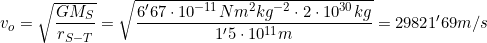 $v_o = \sqrt{\frac{GM_S}{r_{S-T}}} = \sqrt{\frac{6'67 \cdot 10^{-11}\, Nm^2kg^{-2} \cdot 2 \cdot 10^{30}\, kg}{1'5 \cdot 10^{11}\, m}} = 29821'69 m/s$